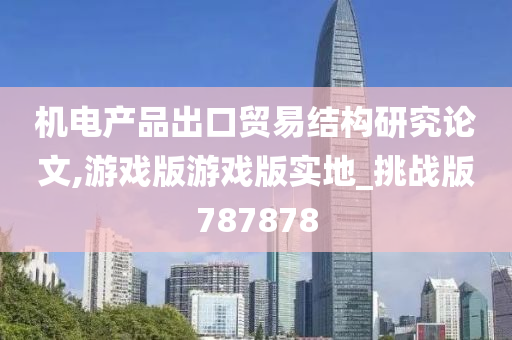 机电产品出口贸易结构研究论文,游戏版游戏版实地_挑战版787878